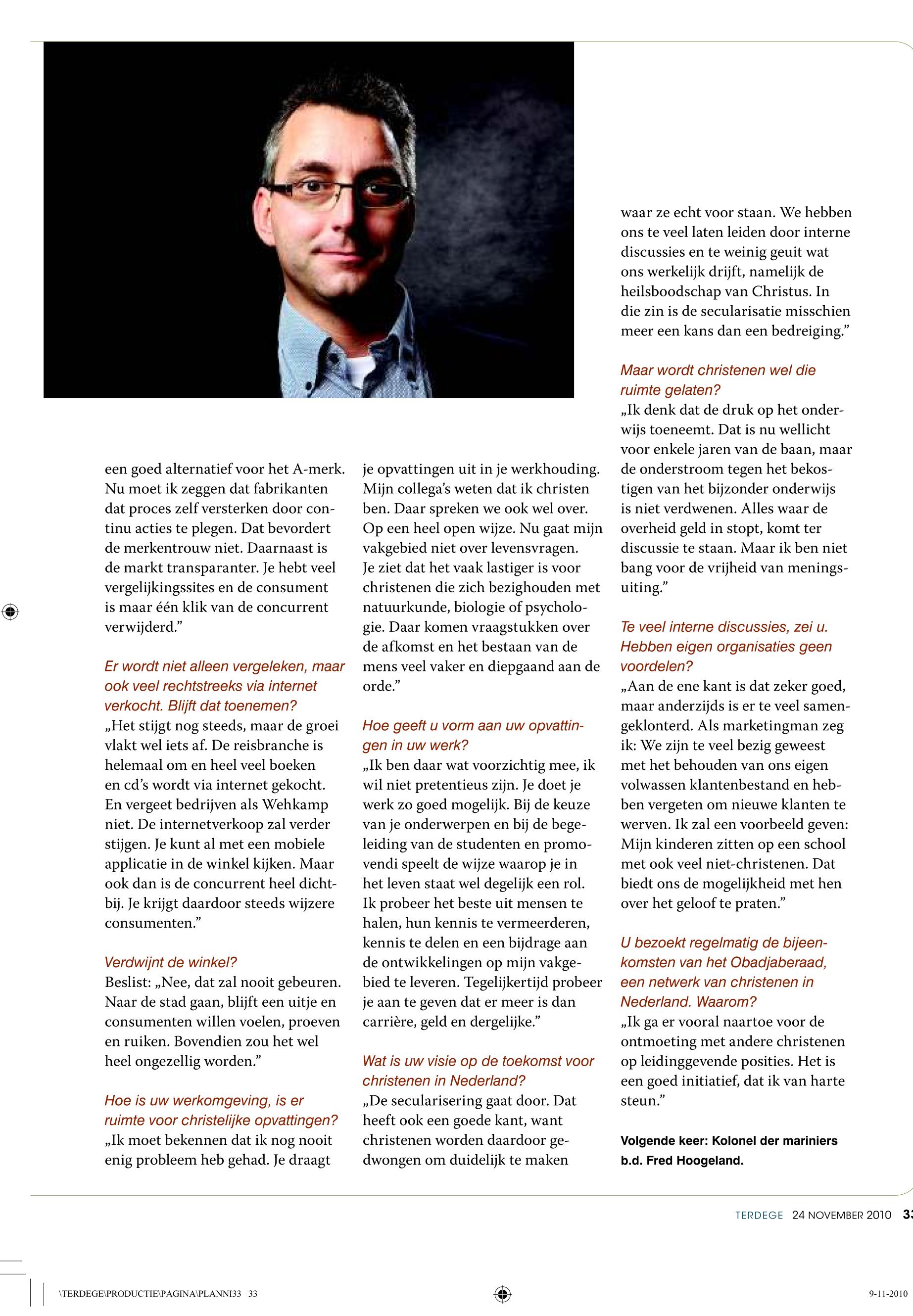 een goed alternatief voor het A-merk. Nu moet ik zeggen dat fabrikanten dat proces zelf versterken door continu acties te plegen. Dat bevordert de merkentrouw niet. Daarnaast is de markt transparanter. Je hebt veel vergelijkingssites en de consument is maar één klik van de concurrent verwijderd.”

Er wordt niet alleen vergeleken, maar ook veel rechtstreeks via internet verkocht. Blijft dat toenemen?
„Het stijgt nog steeds, maar de groei vlakt wel iets af. De reisbranche is helemaal om en heel veel boeken en cd’s wordt via internet gekocht. En vergeet bedrijven als Wehkamp niet. De internetverkoop zal verder stijgen. Je kunt al met een mobiele applicatie in de winkel kijken. Maar ook dan is de concurrent heel dichtbij. Je krijgt daardoor steeds wijzere consumenten.”

Verdwijnt de winkel?
Beslist: „Nee, dat zal nooit gebeuren. Naar de stad gaan, blijft een uitje en consumenten willen voelen, proeven en ruiken. Bovendien zou het wel heel ongezellig worden.”

Hoe is uw werkomgeving, is er ruimte voor christelijke opvattingen?
„Ik moet bekennen dat ik nog nooit enig probleem heb gehad. Je draagt je opvattingen uit in je werkhouding. Mijn collega’s weten dat ik christen ben. Daar spreken we ook wel over. Op een heel open wijze. Nu gaat mijn vakgebied niet over levensvragen. Je ziet dat het vaak lastiger is voor christenen die zich bezighouden met natuurkunde, biologie of psychologie. Daar komen vraagstukken over de afkomst en het bestaan van de mens veel vaker en diepgaand aan de orde.”

Hoe geeft u vorm aan uw opvattingen in uw werk?
„Ik ben daar wat voorzichtig mee, ik wil niet pretentieus zijn. Je doet je werk zo goed mogelijk. Bij de keuze van je onderwerpen en bij de begeleiding van de studenten en promovendi speelt de wijze waarop je in het leven staat wel degelijk een rol. Ik probeer het beste uit mensen te halen, hun kennis te vermeerderen, kennis te delen en een bijdrage aan de ontwikkelingen op mijn vakgebied te leveren. Tegelijkertijd probeer je aan te geven dat er meer is dan carrière, geld en dergelijke.”

Wat is uw visie op de toekomst voor christenen in Nederland?
„De secularisering gaat door. Dat heeft ook een goede kant, want christenen worden daardoor gedwongen om duidelijk te maken waar ze echt voor staan. We hebben ons te veel laten leiden door interne discussies en te weinig geuit wat ons werkelijk drijft, namelijk de heilsboodschap van Christus. In die zin is de secularisatie misschien meer een kans dan een bedreiging.”

Maar wordt christenen wel die ruimte gelaten?
„Ik denk dat de druk op het onderwijs toeneemt. Dat is nu wellicht voor enkele jaren van de baan, maar de onderstroom tegen het bekostigen van het bijzonder onderwijs is niet verdwenen. Alles waar de overheid geld in stopt, komt ter discussie te staan. Maar ik ben niet bang voor de vrijheid van meningsuiting.”

Te veel interne discussies, zei u. Hebben eigen organisaties geen voordelen?
„Aan de ene kant is dat zeker goed, maar anderzijds is er te veel samengeklonterd. Als marketingman zeg ik: We zijn te veel bezig geweest met het behouden van ons eigen volwassen klantenbestand en hebben vergeten om nieuwe klanten te werven. Ik zal een voorbeeld geven: Mijn kinderen zitten op een school met ook veel niet-christenen. Dat biedt ons de mogelijkheid met hen over het geloof te praten.”

U bezoekt regelmatig de bijeenkomsten van het Obadjaberaad, een netwerk van christenen in Nederland. Waarom?
„Ik ga er vooral naartoe voor de ontmoeting met andere christenen op leidinggevende posities. Het is een goed initiatief, dat ik van harte steun.”

Volgende keer: Kolonel der mariniers b.d. Fred Hoogeland.

TERDEGE 24 NOVEMBER 2010 33

\TERDEGE\PRODUCTIE\PAGINA\PLANNI33 33

9-11-2010